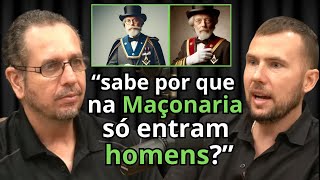 “sabe por que na Maçonaria só entram homens?”